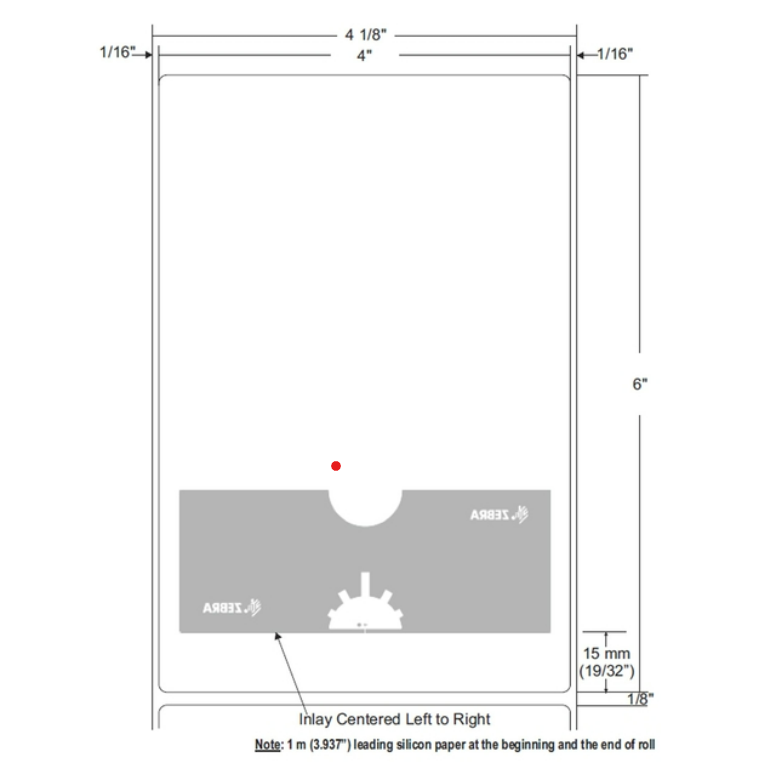 4 1/8"

1/16"

4"

1/16"

6"

ZEBRA

ZEBRA

15 mm (19/32")

1/8"

Inlay Centered Left to Right

Note: 1 m (3.937") leading silicon paper at the beginning and the end of roll